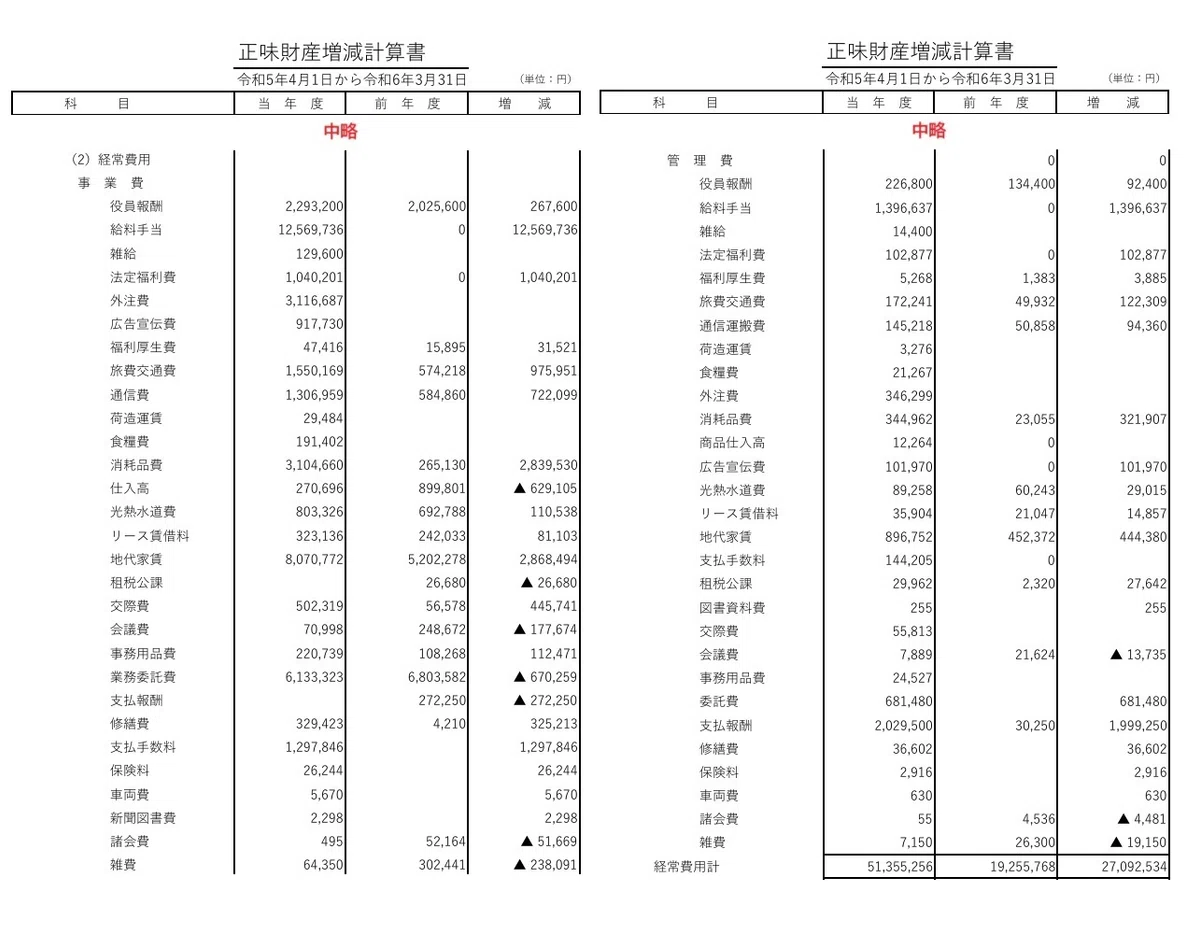 正味財産増減計算書
令和5年4月1日から令和6年3月31日 (単位：円)

| 科　目 | 当 年 度 | 前 年 度 | 増　減 |
|---|---|---|---|
| 中略 | | | |
| (2) 経常費用 | | | |
| 事 業 費 | | | |
| 役員報酬 | 2,293,200 | 2,025,600 | 267,600 |
| 給料手当 | 12,569,736 | 0 | 12,569,736 |
| 雑給 | 129,600 | | |
| 法定福利費 | 1,040,201 | 0 | 1,040,201 |
| 外注費 | 3,116,687 | | |
| 広告宣伝費 | 917,730 | | |
| 福利厚生費 | 47,416 | 15,895 | 31,521 |
| 旅費交通費 | 1,550,169 | 574,218 | 975,951 |
| 通信費 | 1,306,959 | 584,860 | 722,099 |
| 荷造運賃 | 29,484 | | |
| 食糧費 | 191,402 | | |
| 消耗品費 | 3,104,660 | 265,130 | 2,839,530 |
| 仕入高 | 270,696 | 899,801 | ▲ 629,105 |
| 光熱水道費 | 803,326 | 692,788 | 110,538 |
| リース賃借料 | 323,136 | 242,033 | 81,103 |
| 地代家賃 | 8,070,772 | 5,202,278 | 2,868,494 |
| 租税公課 | | 26,680 | ▲ 26,680 |
| 交際費 | 502,319 | 56,578 | 445,741 |
| 会議費 | 70,998 | 248,672 | ▲ 177,674 |
| 事務用品費 | 220,739 | 108,268 | 112,471 |
| 業務委託費 | 6,133,323 | 6,803,582 | ▲ 670,259 |
| 支払報酬 | | 272,250 | ▲ 272,250 |
| 修繕費 | 329,423 | 4,210 | 325,213 |
| 支払手数料 | 1,297,846 | | 1,297,846 |
| 保険料 | 26,244 | | 26,244 |
| 車両費 | 5,670 | | 5,670 |
| 新聞図書費 | 2,298 | | 2,298 |
| 諸会費 | 495 | 52,164 | ▲ 51,669 |
| 雑費 | 64,350 | 302,441 | ▲ 238,091 |

正味財産増減計算書
令和5年4月1日から令和6年3月31日 (単位：円)

| 科　目 | 当 年 度 | 前 年 度 | 増　減 |
|---|---|---|---|
| 中略 | | | |
| 管 理 費 | | 0 | 0 |
| 役員報酬 | 226,800 | 134,400 | 92,400 |
| 給料手当 | 1,396,637 | 0 | 1,396,637 |
| 雑給 | 14,400 | | |
| 法定福利費 | 102,877 | 0 | 102,877 |
| 福利厚生費 | 5,268 | 1,383 | 3,885 |
| 旅費交通費 | 172,241 | 49,932 | 122,309 |
| 通信運搬費 | 145,218 | 50,858 | 94,360 |
| 荷造運賃 | 3,276 | | |
| 食糧費 | 21,267 | | |
| 外注費 | 346,299 | | |
| 消耗品費 | 344,962 | 23,055 | 321,907 |
| 商品仕入高 | 12,264 | 0 | |
| 広告宣伝費 | 101,970 | 0 | 101,970 |
| 光熱水道費 | 89,258 | 60,243 | 29,015 |
| リース賃借料 | 35,904 | 21,047 | 14,857 |
| 地代家賃 | 896,752 | 452,372 | 444,380 |
| 支払手数料 | 144,205 | 0 | |
| 租税公課 | 29,962 | 2,320 | 27,642 |
| 図書資料費 | 255 | | 255 |
| 交際費 | 55,813 | | |
| 会議費 | 7,889 | 21,624 | ▲ 13,735 |
| 事務用品費 | 24,527 | | |
| 委託費 | 681,480 | | 681,480 |
| 支払報酬 | 2,029,500 | 30,250 | 1,999,250 |
| 修繕費 | 36,602 | | 36,602 |
| 保険料 | 2,916 | | 2,916 |
| 車両費 | 630 | | 630 |
| 諸会費 | 55 | 4,536 | ▲ 4,481 |
| 雑費 | 7,150 | 26,300 | ▲ 19,150 |
| 経常費用計 | 51,355,256 | 19,255,768 | 27,092,534 |